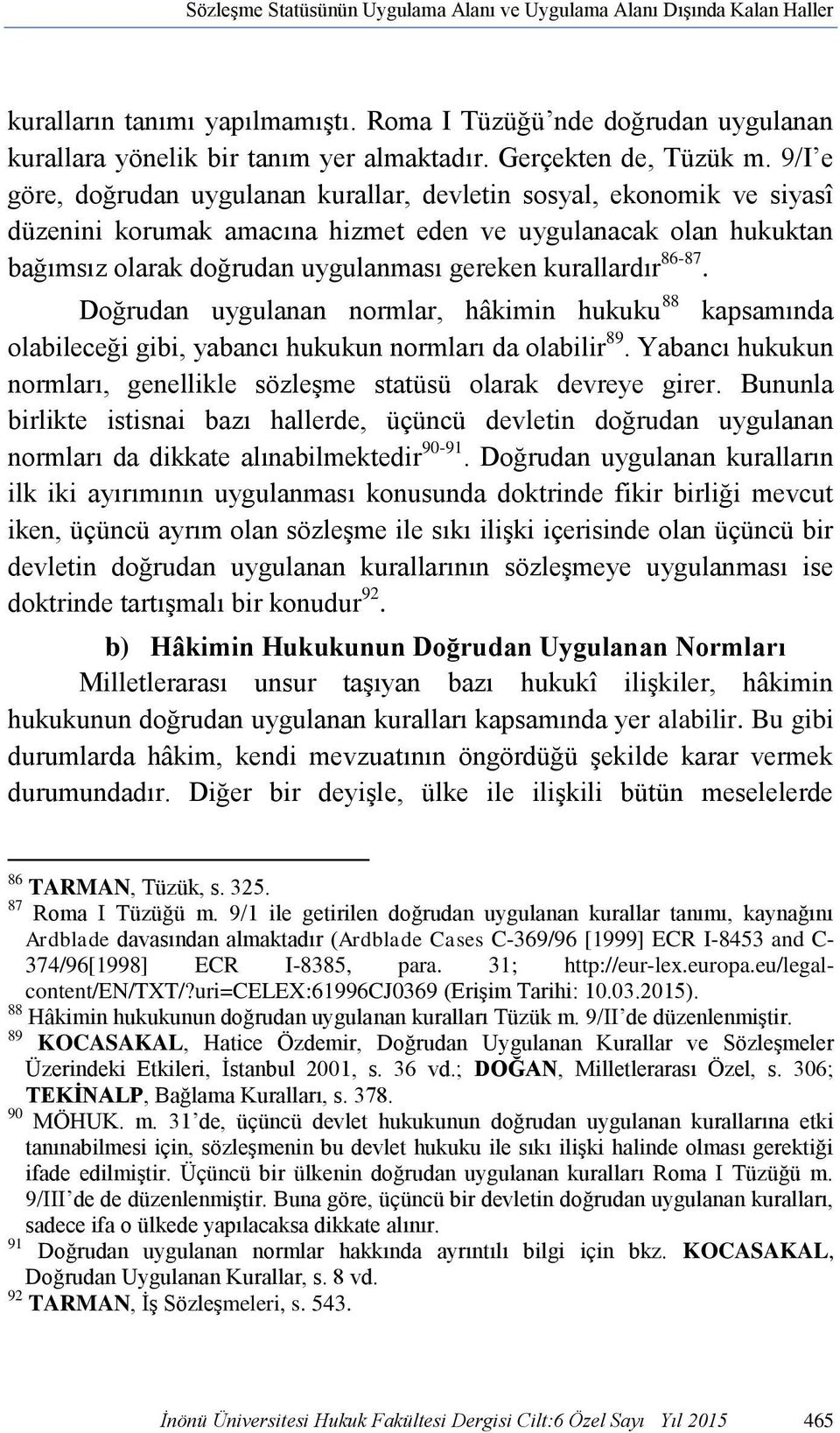 Sözleşme Statüsünün Uygulama Alanı ve Uygulama Alanı Dışında Kalan Haller

kuralların tanımı yapılmamıştı. Roma I Tüzüğü'nde doğrudan uygulanan kurallara yönelik bir tanım yer almaktadır. Gerçekten de, Tüzük m. 9/I'e göre, doğrudan uygulanan kurallar, devletin sosyal, ekonomik ve siyasî düzenini korumak amacına hizmet eden ve uygulanacak olan hukuktan bağımsız olarak doğrudan uygulanması gereken kurallardır$^{86-87}$. Doğrudan uygulanan normlar, hâkimin hukuku$^{88}$ kapsamında olabileceği gibi, yabancı hukukun normları da olabilir$^{89}$. Yabancı hukukun normları, genellikle sözleşme statüsü olarak devreye girer. Bununla birlikte istisnai bazı hallerde, üçüncü devletin doğrudan uygulanan normları da dikkate alınabilmektedir$^{90-91}$. Doğrudan uygulanan kuralların ilk iki ayırımının uygulanması konusunda doktrinde fikir birliği mevcut iken, üçüncü ayrım olan sözleşme ile sıkı ilişki içerisinde olan üçüncü bir devletin doğrudan uygulanan kurallarının sözleşmeye uygulanması ise doktrinde tartışmalı bir konudur$^{92}$.

b) Hâkimin Hukukunun Doğrudan Uygulanan Normları

Milletlerarası unsur taşıyan bazı hukukî ilişkiler, hâkimin hukukunun doğrudan uygulanan kuralları kapsamında yer alabilir. Bu gibi durumlarda hâkim, kendi mevzuatının öngördüğü şekilde karar vermek durumundadır. Diğer bir deyişle, ülke ile ilişkili bütün meselelerde

$^{86}$ TARMAN, Tüzük, s. 325.
$^{87}$ Roma I Tüzüğü m. 9/1 ile getirilen doğrudan uygulanan kurallar tanımı, kaynağını Ardblade davasından almaktadır (Ardblade Cases C-369/96 [1999] ECR I-8453 and C-374/96[1998] ECR I-8385, para. 31; http://eur-lex.europa.eu/legal-content/EN/TXT/?uri=CELEX:61996CJ0369 (Erişim Tarihi: 10.03.2015).
$^{88}$ Hâkimin hukukunun doğrudan uygulanan kuralları Tüzük m. 9/II'de düzenlenmiştir.
$^{89}$ KOCASAKAL, Hatice Özdemir, Doğrudan Uygulanan Kurallar ve Sözleşmeler Üzerindeki Etkileri, İstanbul 2001, s. 36 vd.; DOĞAN, Milletlerarası Özel, s. 306; TEKİNALP, Bağlama Kuralları, s. 378.
$^{90}$ MÖHUK. m. 31'de, üçüncü devlet hukukunun doğrudan uygulanan kurallarına etki tanınabilmesi için, sözleşmenin bu devlet hukuku ile sıkı ilişki halinde olması gerektiği ifade edilmiştir. Üçüncü bir ülkenin doğrudan uygulanan kuralları Roma I Tüzüğü m. 9/III'de de düzenlenmiştir. Buna göre, üçüncü bir devletin doğrudan uygulanan kuralları, sadece ifa o ülkede yapılacaksa dikkate alınır.
$^{91}$ Doğrudan uygulanan normlar hakkında ayrıntılı bilgi için bkz. KOCASAKAL, Doğrudan Uygulanan Kurallar, s. 8 vd.
$^{92}$ TARMAN, İş Sözleşmeleri, s. 543.

İnönü Üniversitesi Hukuk Fakültesi Dergisi Cilt:6 Özel Sayı Yıl 2015 465